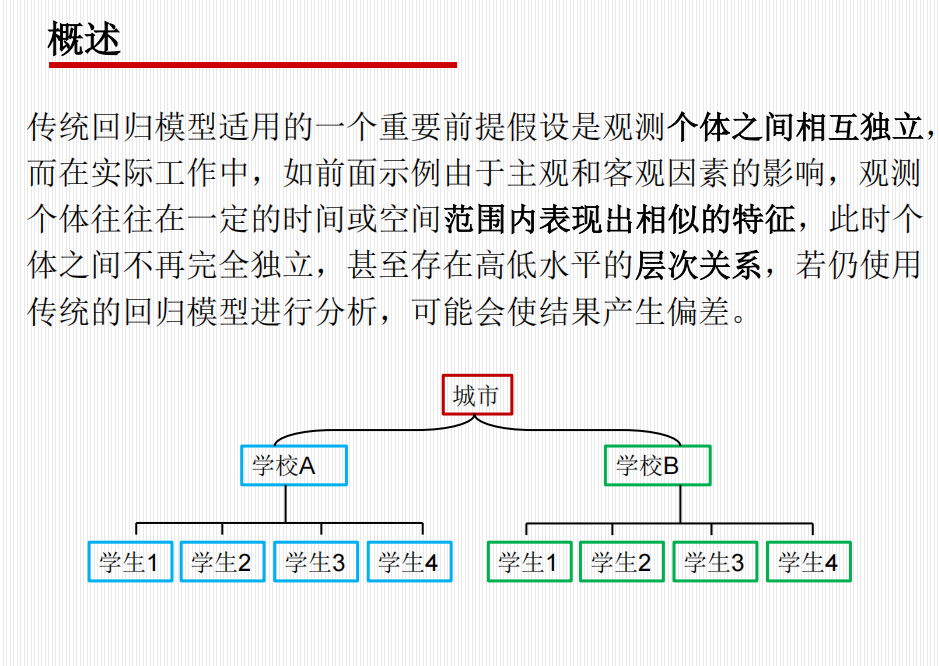 概述

传统回归模型适用的一个重要前提假设是观测个体之间相互独立，而在实际工作中，如前面示例由于主观和客观因素的影响，观测个体往往在一定的时间或空间范围内表现出相似的特征，此时个体之间不再完全独立，甚至存在高低水平的层次关系，若仍使用传统的回归模型进行分析，可能会使结果产生偏差。

城市

学校A

学校B

学生1 学生2 学生3 学生4

学生1 学生2 学生3 学生4